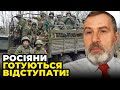 РОСІЯНИ
ГОТУЮТЬСЯ
ВІДСТУПАТИ!